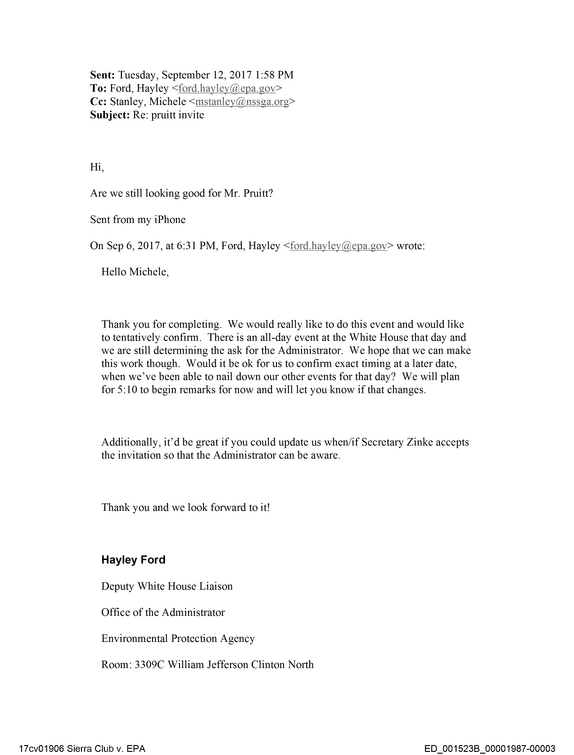 Sent: Tuesday, September 12, 2017 1:58 PM
To: Ford, Hayley <ford.hayley@epa.gov>
Cc: Stanley, Michele <mstanley@nssga.org>
Subject: Re: pruitt invite

Hi,

Are we still looking good for Mr. Pruitt?

Sent from my iPhone

On Sep 6, 2017, at 6:31 PM, Ford, Hayley <ford.hayley@epa.gov> wrote:

Hello Michele,

Thank you for completing. We would really like to do this event and would like to tentatively confirm. There is an all-day event at the White House that day and we are still determining the ask for the Administrator. We hope that we can make this work though. Would it be ok for us to confirm exact timing at a later date, when we've been able to nail down our other events for that day? We will plan for 5:10 to begin remarks for now and will let you know if that changes.

Additionally, it'd be great if you could update us when/if Secretary Zinke accepts the invitation so that the Administrator can be aware.

Thank you and we look forward to it!

Hayley Ford

Deputy White House Liaison

Office of the Administrator

Environmental Protection Agency

Room: 3309C William Jefferson Clinton North

17cv01906 Sierra Club v. EPA

ED_001523B_00001987-00003